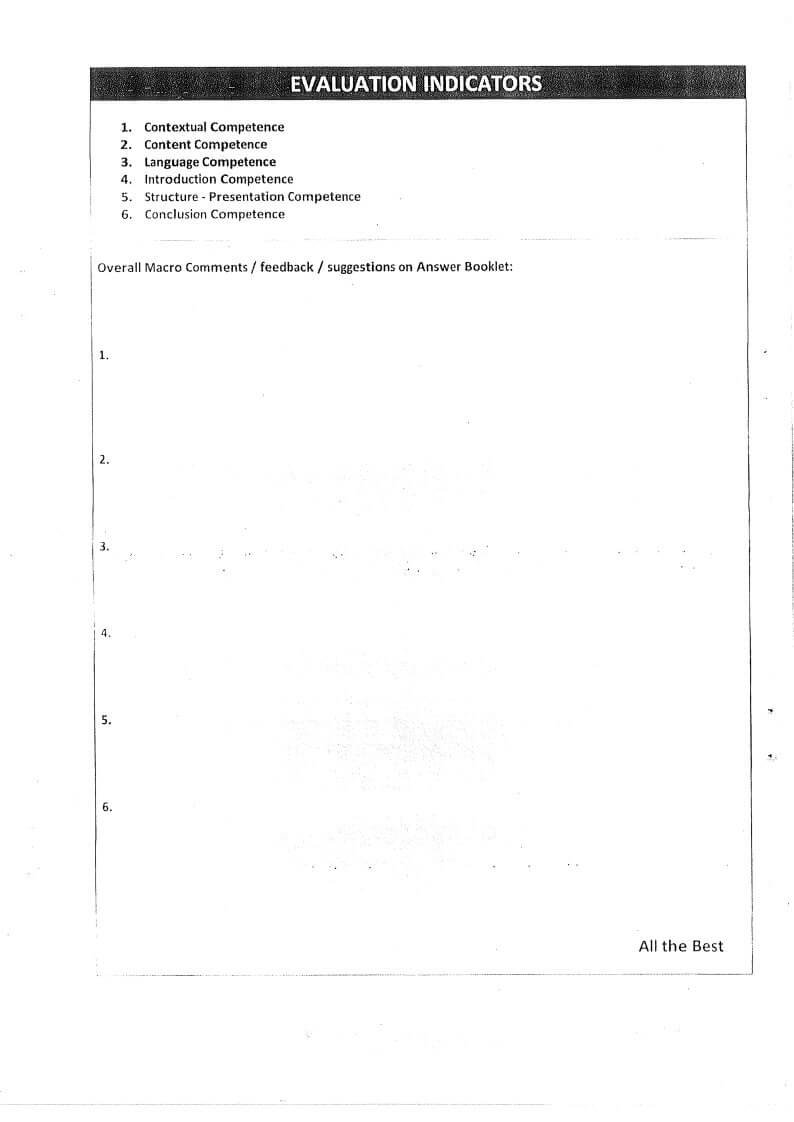 EVALUATION INDICATORS

1. Contextual Competence
2. Content Competence
3. Language Competence
4. Introduction Competence
5. Structure - Presentation Competence
6. Conclusion Competence

Overall Macro Comments / feedback / suggestions on Answer Booklet:

1.

2.

3.

4.

5.

6.

All the Best